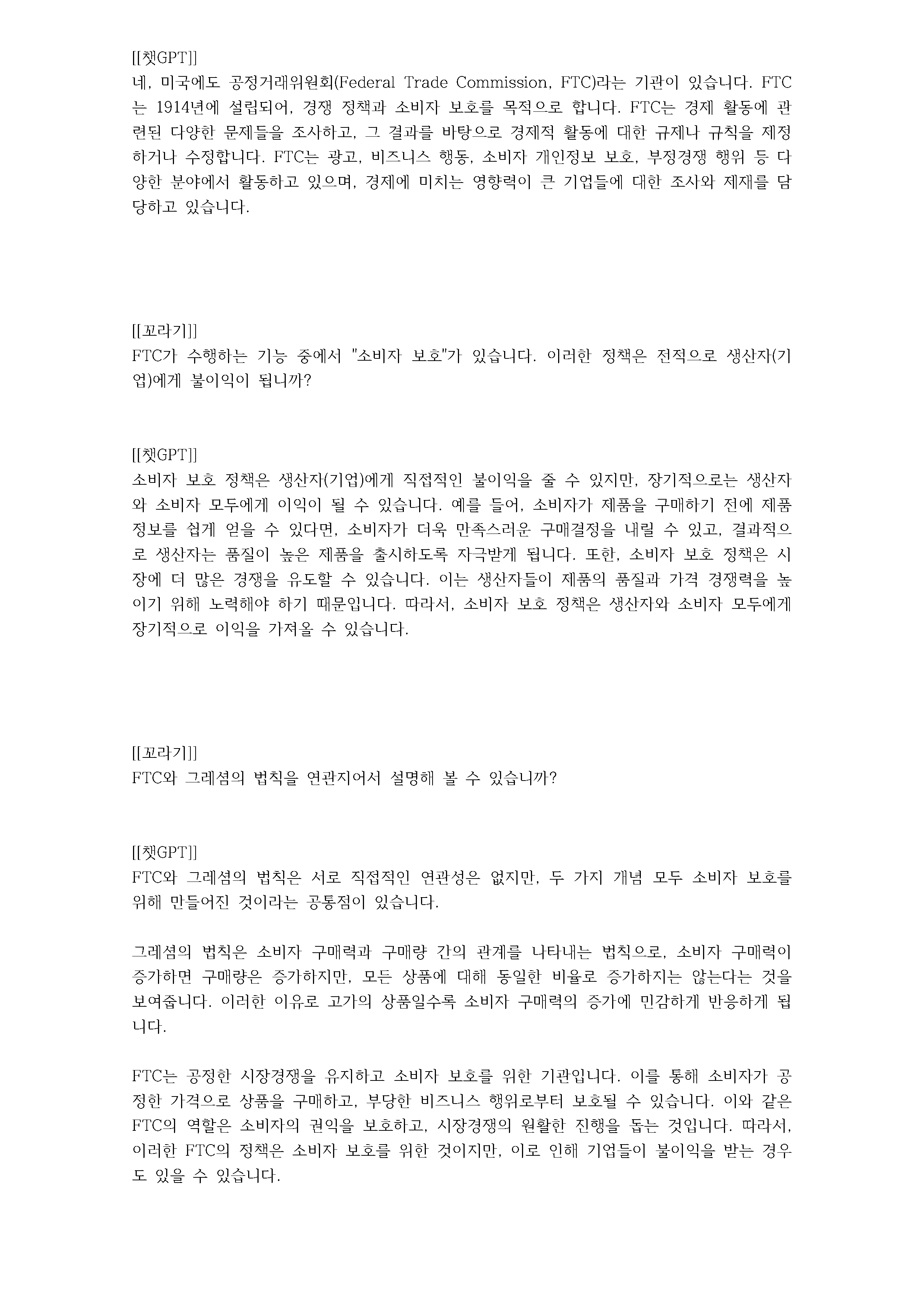 [[챗GPT]]
네, 미국에도 공정거래위원회(Federal Trade Commission, FTC)라는 기관이 있습니다. FTC는 1914년에 설립되어, 경쟁 정책과 소비자 보호를 목적으로 합니다. FTC는 경제 활동에 관련된 다양한 문제들을 조사하고, 그 결과를 바탕으로 경제적 활동에 대한 규제나 규칙을 제정하거나 수정합니다. FTC는 광고, 비즈니스 행동, 소비자 개인정보 보호, 부정경쟁 행위 등 다양한 분야에서 활동하고 있으며, 경제에 미치는 영향력이 큰 기업들에 대한 조사와 제재를 담당하고 있습니다.

[[꼬라기]]
FTC가 수행하는 기능 중에서 "소비자 보호"가 있습니다. 이러한 정책은 전적으로 생산자(기업)에게 불이익이 됩니까?

[[챗GPT]]
소비자 보호 정책은 생산자(기업)에게 직접적인 불이익을 줄 수 있지만, 장기적으로는 생산자와 소비자 모두에게 이익이 될 수 있습니다. 예를 들어, 소비자가 제품을 구매하기 전에 제품 정보를 쉽게 얻을 수 있다면, 소비자가 더욱 만족스러운 구매결정을 내릴 수 있고, 결과적으로 생산자는 품질이 높은 제품을 출시하도록 자극받게 됩니다. 또한, 소비자 보호 정책은 시장에 더 많은 경쟁을 유도할 수 있습니다. 이는 생산자들이 제품의 품질과 가격 경쟁력을 높이기 위해 노력해야 하기 때문입니다. 따라서, 소비자 보호 정책은 생산자와 소비자 모두에게 장기적으로 이익을 가져올 수 있습니다.

[[꼬라기]]
FTC와 그레셤의 법칙을 연관지어서 설명해 볼 수 있습니까?

[[챗GPT]]
FTC와 그레셤의 법칙은 서로 직접적인 연관성은 없지만, 두 가지 개념 모두 소비자 보호를 위해 만들어진 것이라는 공통점이 있습니다.

그레셤의 법칙은 소비자 구매력과 구매량 간의 관계를 나타내는 법칙으로, 소비자 구매력이 증가하면 구매량은 증가하지만, 모든 상품에 대해 동일한 비율로 증가하지는 않는다는 것을 보여줍니다. 이러한 이유로 고가의 상품일수록 소비자 구매력의 증가에 민감하게 반응하게 됩니다.

FTC는 공정한 시장경쟁을 유지하고 소비자 보호를 위한 기관입니다. 이를 통해 소비자가 공정한 가격으로 상품을 구매하고, 부당한 비즈니스 행위로부터 보호될 수 있습니다. 이와 같은 FTC의 역할은 소비자의 권익을 보호하고, 시장경쟁의 원활한 진행을 돕는 것입니다. 따라서, 이러한 FTC의 정책은 소비자 보호를 위한 것이지만, 이로 인해 기업들이 불이익을 받는 경우도 있을 수 있습니다.